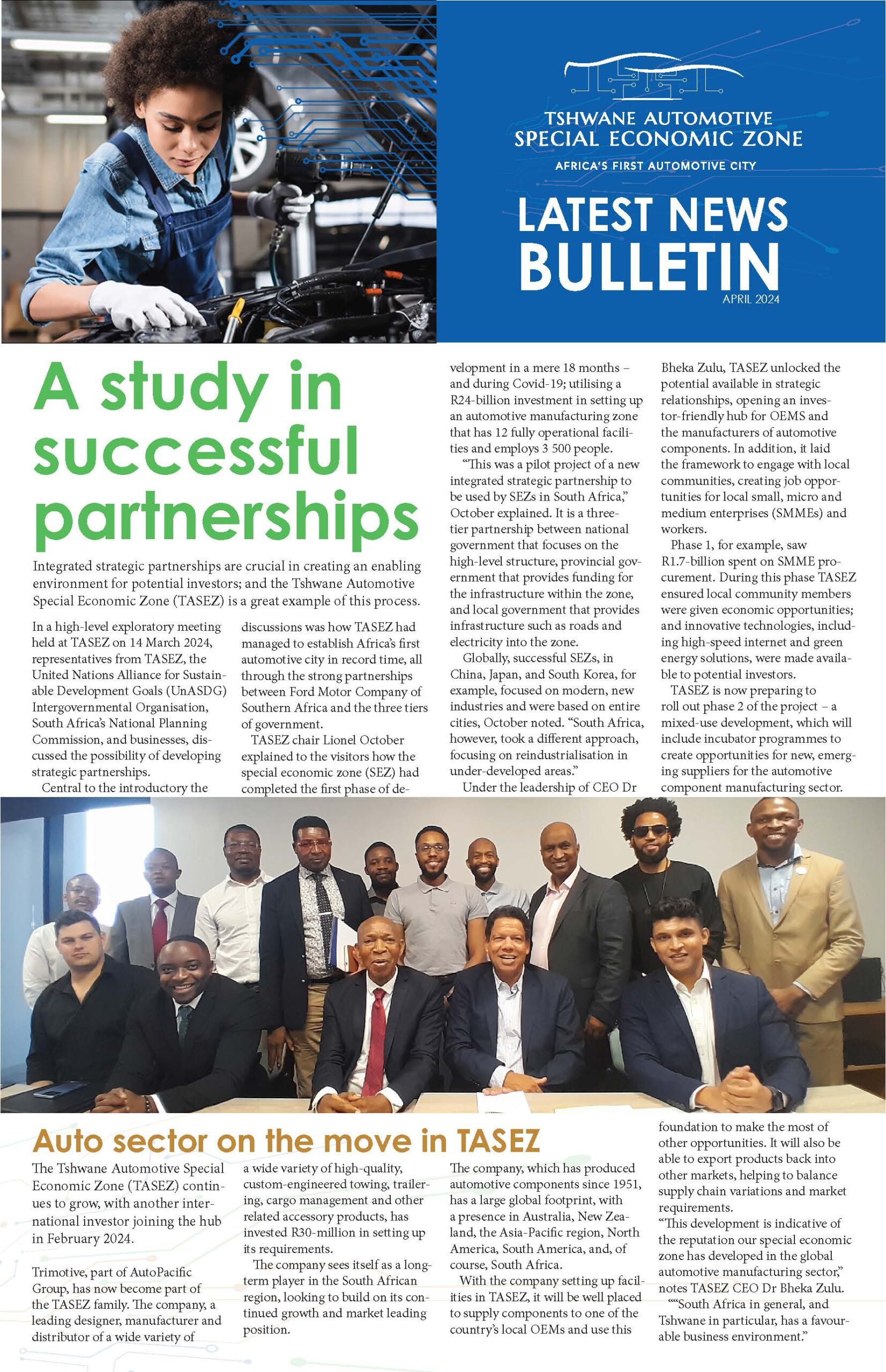 TSHWANE AUTOMOTIVE SPECIAL ECONOMIC ZONE

AFRICA'S FIRST AUTOMOTIVE CITY

LATEST NEWS BULLETIN

APRIL 2024

A study in successful partnerships

Integrated strategic partnerships are crucial in creating an enabling environment for potential investors; and the Tshwane Automotive Special Economic Zone (TASEZ) is a great example of this process.

In a high-level exploratory meeting held at TASEZ on 14 March 2024, representatives from TASEZ, the United Nations Alliance for Sustainable Development Goals (UnASDG) Intergovernmental Organisation, South Africa's National Planning Commission, and businesses, discussed the possibility of developing strategic partnerships.

Central to the introductory the discussions was how TASEZ had managed to establish Africa's first automotive city in record time, all through the strong partnerships between Ford Motor Company of Southern Africa and the three tiers of government.

TASEZ chair Lionel October explained to the visitors how the special economic zone (SEZ) had completed the first phase of development in a mere 18 months – and during Covid-19; utilising a R24-billion investment in setting up an automotive manufacturing zone that has 12 fully operational facilities and employs 3 500 people.

"This was a pilot project of a new integrated strategic partnership to be used by SEZs in South Africa," October explained. It is a three-tier partnership between national government that focuses on the high-level structure, provincial government that provides funding for the infrastructure within the zone, and local government that provides infrastructure such as roads and electricity into the zone.

Globally, successful SEZs, in China, Japan, and South Korea, for example, focused on modern, new industries and were based on entire cities, October noted. "South Africa, however, took a different approach, focusing on reindustrialisation in under-developed areas."

Under the leadership of CEO Dr Bheka Zulu, TASEZ unlocked the potential available in strategic relationships, opening an investor-friendly hub for OEMS and the manufacturers of automotive components. In addition, it laid the framework to engage with local communities, creating job opportunities for local small, micro and medium enterprises (SMMEs) and workers.

Phase 1, for example, saw R1.7-billion spent on SMME procurement. During this phase TASEZ ensured local community members were given economic opportunities; and innovative technologies, including high-speed internet and green energy solutions, were made available to potential investors.

TASEZ is now preparing to roll out phase 2 of the project – a mixed-use development, which will include incubator programmes to create opportunities for new, emerging suppliers for the automotive component manufacturing sector.

Auto sector on the move in TASEZ

The Tshwane Automotive Special Economic Zone (TASEZ) continues to grow, with another international investor joining the hub in February 2024.

Trimotive, part of AutoPacific Group, has now become part of the TASEZ family. The company, a leading designer, manufacturer and distributor of a wide variety of a wide variety of high-quality, custom-engineered towing, trailering, cargo management and other related accessory products, has invested R30-million in setting up its requirements.

The company sees itself as a long-term player in the South African region, looking to build on its continued growth and market leading position.

The company, which has produced automotive components since 1951, has a large global footprint, with a presence in Australia, New Zealand, the Asia-Pacific region, North America, South America, and, of course, South Africa.

With the company setting up facilities in TASEZ, it will be well placed to supply components to one of the country's local OEMs and use this foundation to make the most of other opportunities. It will also be able to export products back into other markets, helping to balance supply chain variations and market requirements.

"This development is indicative of the reputation our special economic zone has developed in the global automotive manufacturing sector," notes TASEZ CEO Dr Bheka Zulu.

""South Africa in general, and Tshwane in particular, has a favourable business environment."